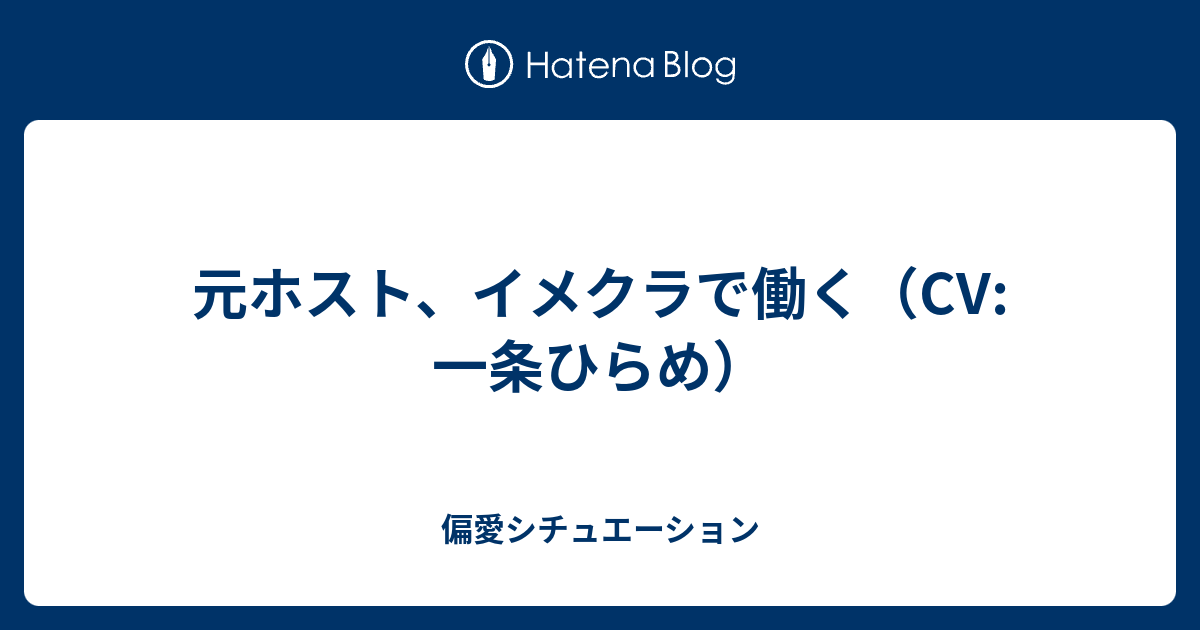 Hatena Blog

元ホスト、イメクラで働く（CV: 一条ひらめ）

偏愛シチュエーション